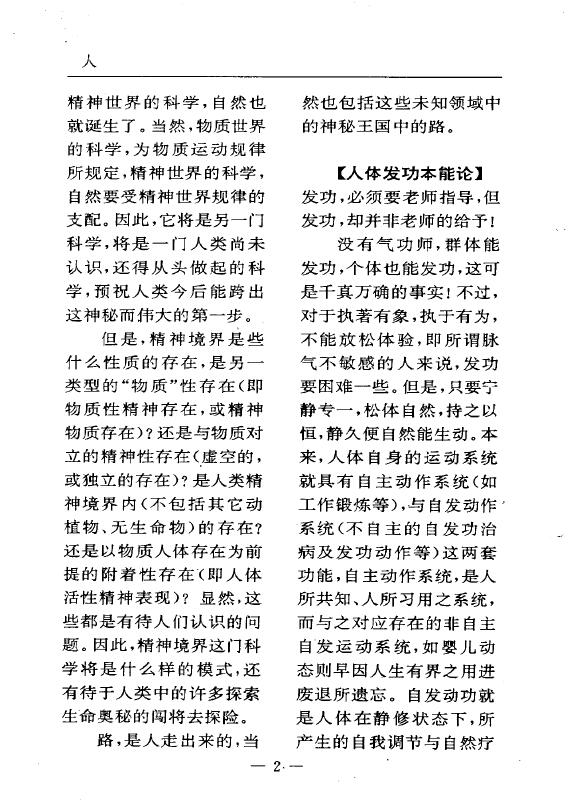 人

精神世界的科学，自然也就诞生了。当然，物质世界的科学，为物质运动规律所规定，精神世界的科学，自然要受精神世界规律的支配。因此，它将是另一门科学，将是一门人类尚未认识，还得从头做起的科学，预祝人类今后能跨出这神秘而伟大的第一步。

但是，精神境界是些什么性质的存在，是另一类型的“物质”性存在（即物质性精神存在，或精神物质存在）？还是与物质对立的精神性存在（虚空的，或独立的存在）？是人类精神境界内（不包括其它动植物、无生命物）的存在？还是以物质人体存在为前提的附着性存在（即人体活性精神表现）？显然，这些都是有待人们认识的问题。因此，精神境界这门科学将是什么样的模式，还有待于人类中的许多探索生命奥秘的闯将去探险。

路，是人走出来的，当然也包括这些未知领域中的神秘王国中的路。

【人体发功本能论】

发功，必须要老师指导，但发功，却并非老师的给予！

没有气功师，群体能发功，个体也能发功，这可是千真万确的事实！不过，对于执著有象，执于有为，不能放松体验，即所谓脉气不敏感的人来说，发功要困难一些。但是，只要宁静专一，松体自然，持之以恒，静久便自然能生动。本来，人体自身的运动系统就具有自主动作系统（如工作锻炼等），与自发动作系统（不自主的自发功治病及发功动作等）这两套功能，自主动作系统，是人所共知、人所习用之系统，而与之对应存在的非自主自发运动系统，如婴儿动态则早因人生有界之用进废退所遗忘。自发动功就是人体在静修状态下，所产生的自我调节与自然疗

— 2 —